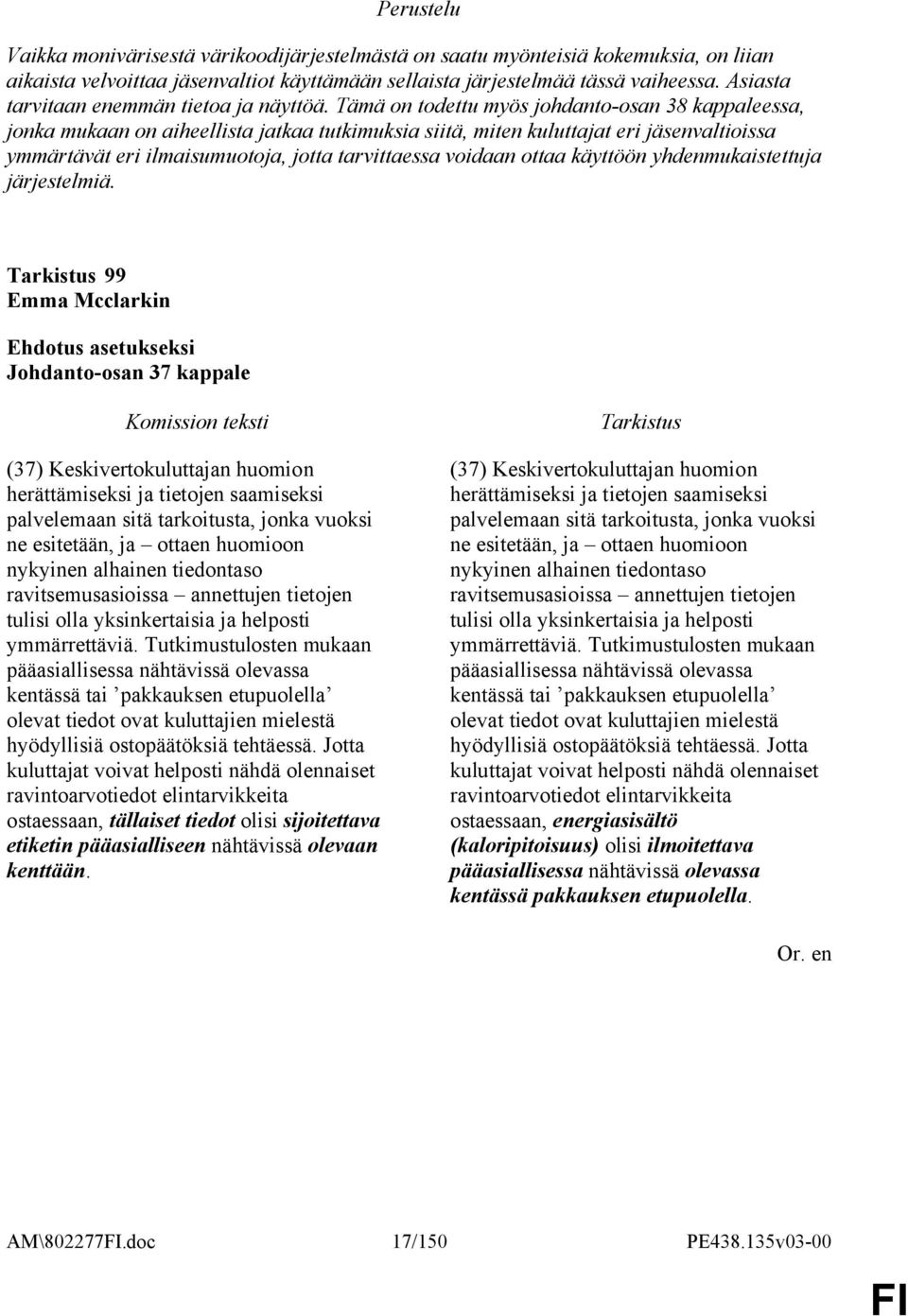 Perustelu

Vaikka monivärisestä värikoodijärjestelmästä on saatu myönteisiä kokemuksia, on liian aikaista velvoittaa jäsenvaltiot käyttämään sellaista järjestelmää tässä vaiheessa. Asiasta tarvitaan enemmän tietoa ja näyttöä. Tämä on todettu myös johdanto-osan 38 kappaleessa, jonka mukaan on aiheellista jatkaa tutkimuksia siitä, miten kuluttajat eri jäsenvaltioissa ymmärtävät eri ilmaisumuotoja, jotta tarvittaessa voidaan ottaa käyttöön yhdenmukaistettuja järjestelmiä.

Tarkistus 99
Emma Mcclarkin

Ehdotus asetukseksi
Johdanto-osan 37 kappale

Komission teksti

(37) Keskivertokuluttajan huomion herättämiseksi ja tietojen saamiseksi palvelemaan sitä tarkoitusta, jonka vuoksi ne esitetään, ja – ottaen huomioon nykyinen alhainen tiedontaso ravitsemusasioissa – annettujen tietojen tulisi olla yksinkertaisia ja helposti ymmärrettäviä. Tutkimustulosten mukaan pääasiallisessa nähtävissä olevassa kentässä tai ’pakkauksen etupuolella’ olevat tiedot ovat kuluttajien mielestä hyödyllisiä ostopäätöksiä tehtäessä. Jotta kuluttajat voivat helposti nähdä olennaiset ravintoarvotiedot elintarvikkeita ostaessaan, tällaiset tiedot olisi sijoitettava etiketin pääasialliseen nähtävissä olevaan kenttään.

Tarkistus

(37) Keskivertokuluttajan huomion herättämiseksi ja tietojen saamiseksi palvelemaan sitä tarkoitusta, jonka vuoksi ne esitetään, ja – ottaen huomioon nykyinen alhainen tiedontaso ravitsemusasioissa – annettujen tietojen tulisi olla yksinkertaisia ja helposti ymmärrettäviä. Tutkimustulosten mukaan pääasiallisessa nähtävissä olevassa kentässä tai ’pakkauksen etupuolella’ olevat tiedot ovat kuluttajien mielestä hyödyllisiä ostopäätöksiä tehtäessä. Jotta kuluttajat voivat helposti nähdä olennaiset ravintoarvotiedot elintarvikkeita ostaessaan, energiasisältö (kaloripitoisuus) olisi ilmoitettava pääasiallisessa nähtävissä olevassa kentässä pakkauksen etupuolella.

Or. en

AM\802277FI.doc 17/150 PE438.135v03-00

FI